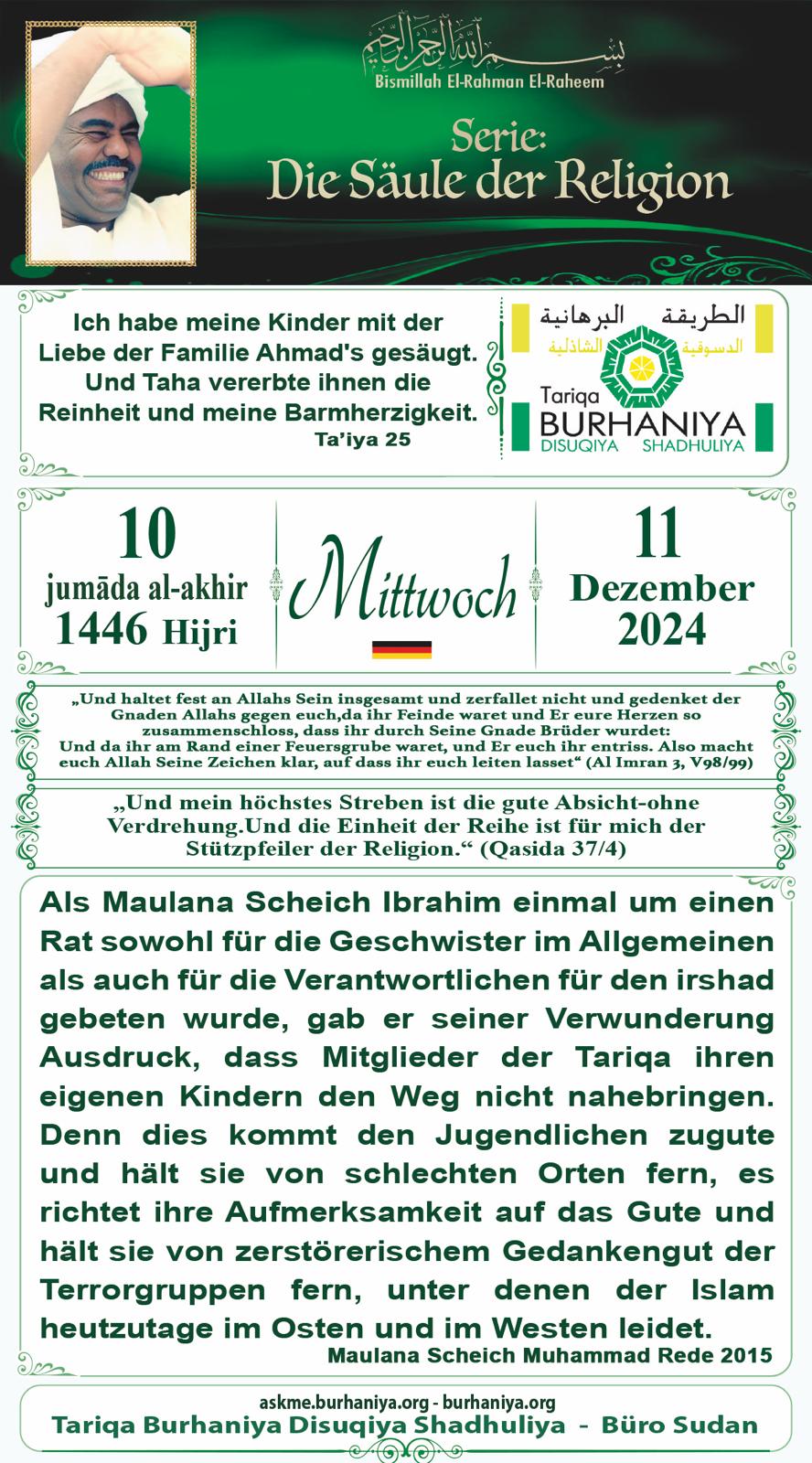 بسم الله الرحمن الرحيم
Bismillah El-Rahman El-Raheem

Serie:
Die Säule der Religion

Ich habe meine Kinder mit der Liebe der Familie Ahmad's gesäugt. Und Taha vererbte ihnen die Reinheit und meine Barmherzigkeit.
Ta'iya 25

الطريقة البرهانية
الدسوقية الشاذلية
Tariqa
BURHANIYA
DISUQIYA SHADHULIYA

10
jumāda al-akhir
1446 Hijri

Mittwoch

11
Dezember
2024

„Und haltet fest an Allahs Sein insgesamt und zerfallet nicht und gedenket der Gnaden Allahs gegen euch,da ihr Feinde waret und Er eure Herzen so zusammenschloss, dass ihr durch Seine Gnade Brüder wurdet: Und da ihr am Rand einer Feuersgrube waret, und Er euch ihr entriss. Also macht euch Allah Seine Zeichen klar, auf dass ihr euch leiten lasset“ (Al Imran 3, V98/99)

„Und mein höchstes Streben ist die gute Absicht-ohne Verdrehung.Und die Einheit der Reihe ist für mich der Stützpfeiler der Religion.“ (Qasida 37/4)

Als Maulana Scheich Ibrahim einmal um einen Rat sowohl für die Geschwister im Allgemeinen als auch für die Verantwortlichen für den irshad gebeten wurde, gab er seiner Verwunderung Ausdruck, dass Mitglieder der Tariqa ihren eigenen Kindern den Weg nicht nahebringen. Denn dies kommt den Jugendlichen zugute und hält sie von schlechten Orten fern, es richtet ihre Aufmerksamkeit auf das Gute und hält sie von zerstörerischem Gedankengut der Terrorgruppen fern, unter denen der Islam heutzutage im Osten und im Westen leidet.
Maulana Scheich Muhammad Rede 2015

askme.burhaniya.org - burhaniya.org
Tariqa Burhaniya Disuqiya Shadhuliya - Büro Sudan